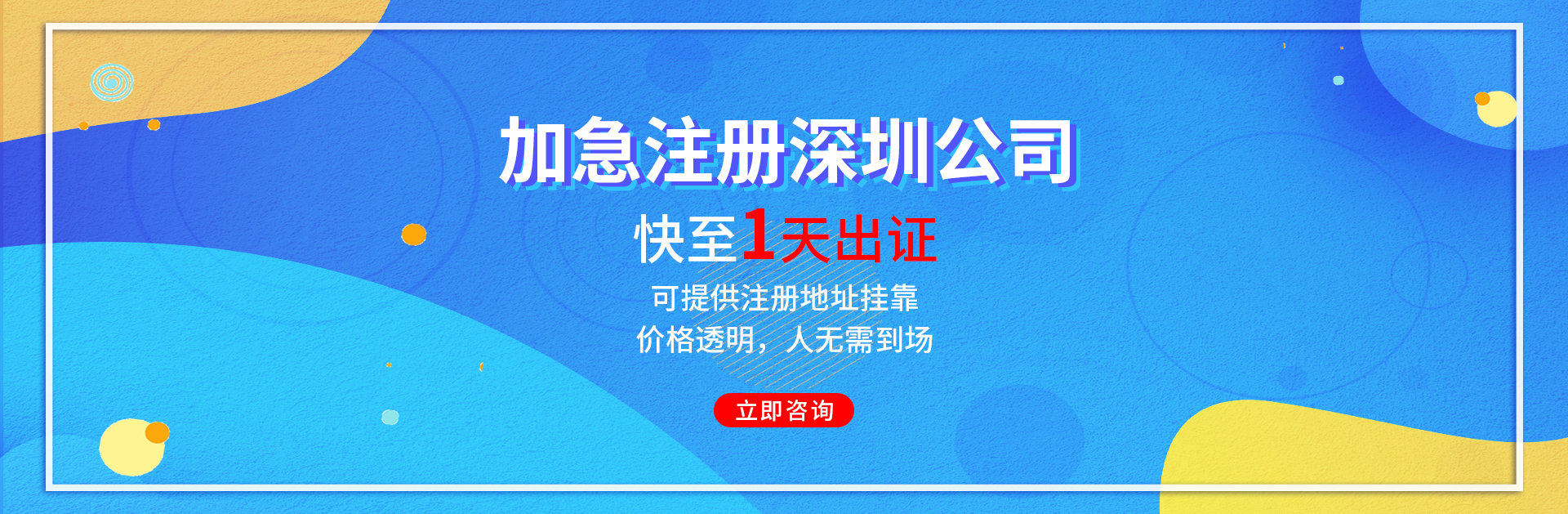 加急注册深圳公司

快至1天出证

可提供注册地址挂靠
价格透明，人无需到场

立即咨询